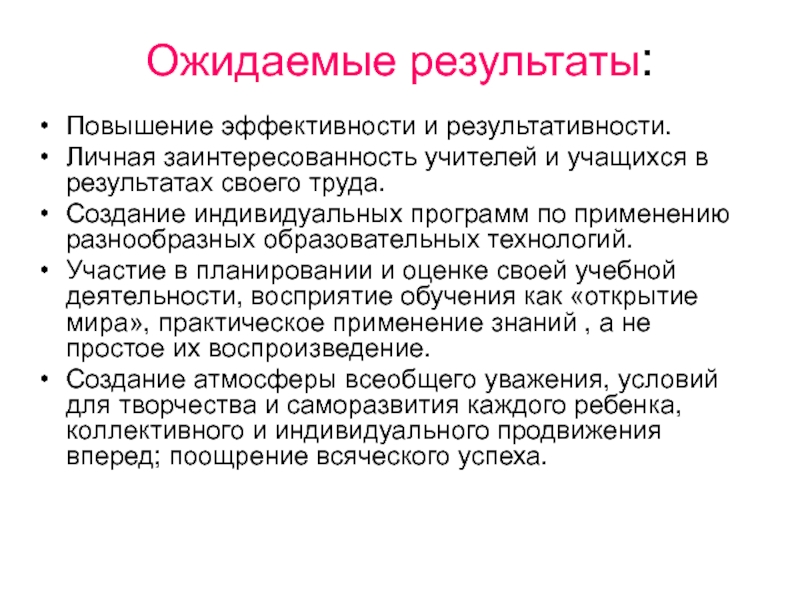 Ожидаемые результаты:

• Повышение эффективности и результативности.
• Личная заинтересованность учителей и учащихся в результатах своего труда.
• Создание индивидуальных программ по применению разнообразных образовательных технологий.
• Участие в планировании и оценке своей учебной деятельности, восприятие обучения как «открытие мира», практическое применение знаний , а не простое их воспроизведение.
• Создание атмосферы всеобщего уважения, условий для творчества и саморазвития каждого ребенка, коллективного и индивидуального продвижения вперед; поощрение всяческого успеха.